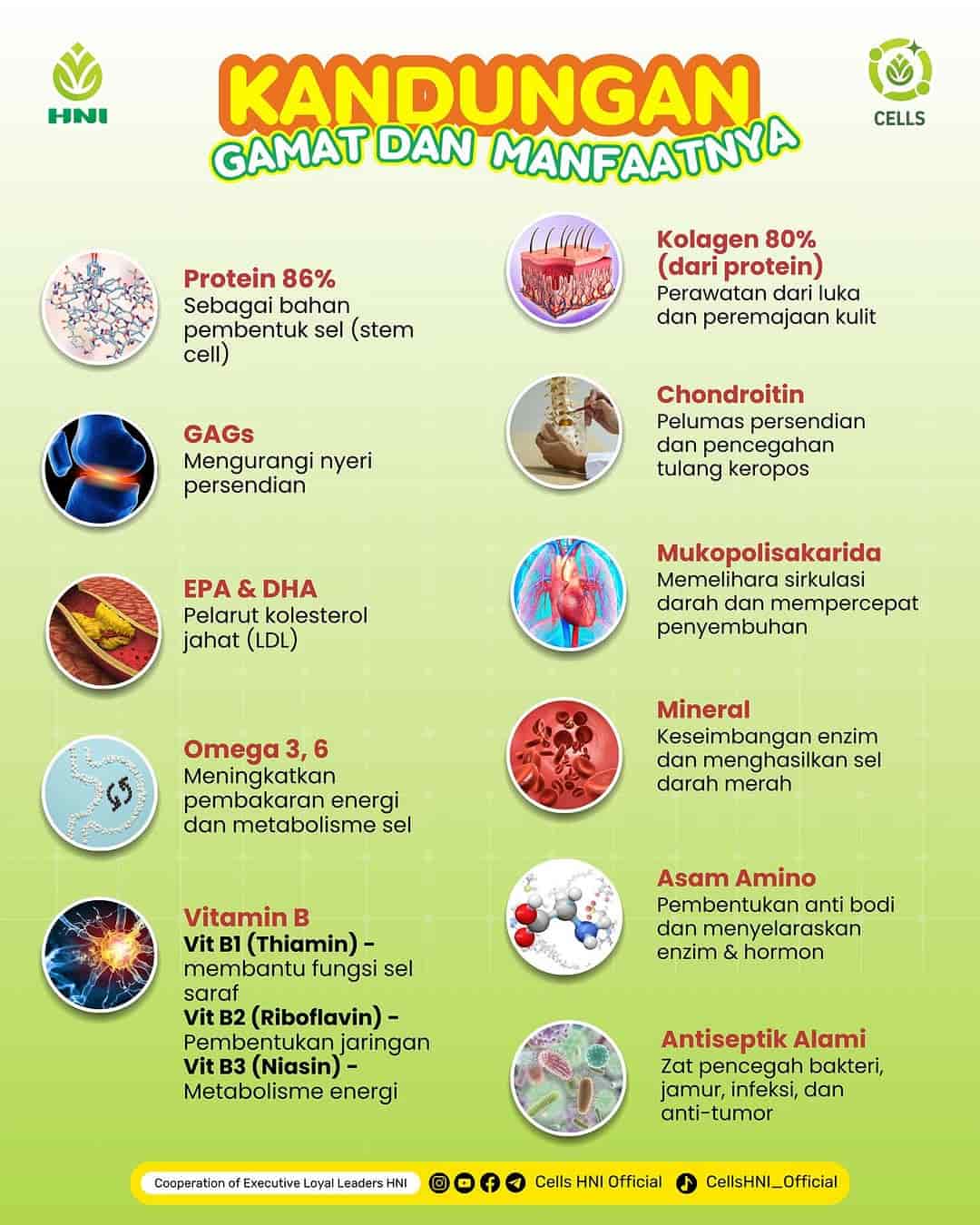 HNI

KANDUNGAN
GAMAT DAN MANFAATNYA

CELLS

Protein 86%
Sebagai bahan pembentuk sel (stem cell)

GAGs
Mengurangi nyeri persendian

EPA & DHA
Pelarut kolesterol jahat (LDL)

Omega 3, 6
Meningkatkan pembakaran energi dan metabolisme sel

Vitamin B
Vit B1 (Thiamin) - membantu fungsi sel saraf
Vit B2 (Riboflavin) - Pembentukan jaringan
Vit B3 (Niasin) - Metabolisme energi

Kolagen 80% (dari protein)
Perawatan dari luka dan peremajaan kulit

Chondroitin
Pelumas persendian dan pencegahan tulang keropos

Mukopolisakarida
Memelihara sirkulasi darah dan mempercepat penyembuhan

Mineral
Keseimbangan enzim dan menghasilkan sel darah merah

Asam Amino
Pembentukan anti bodi dan menyelaraskan enzim & hormon

Antiseptik Alami
Zat pencegah bakteri, jamur, infeksi, dan anti-tumor

Cooperation of Executive Loyal Leaders HNI
Cells HNI Official
CellsHNI_Official